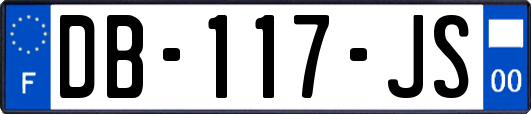 F

DB-117-JS

00